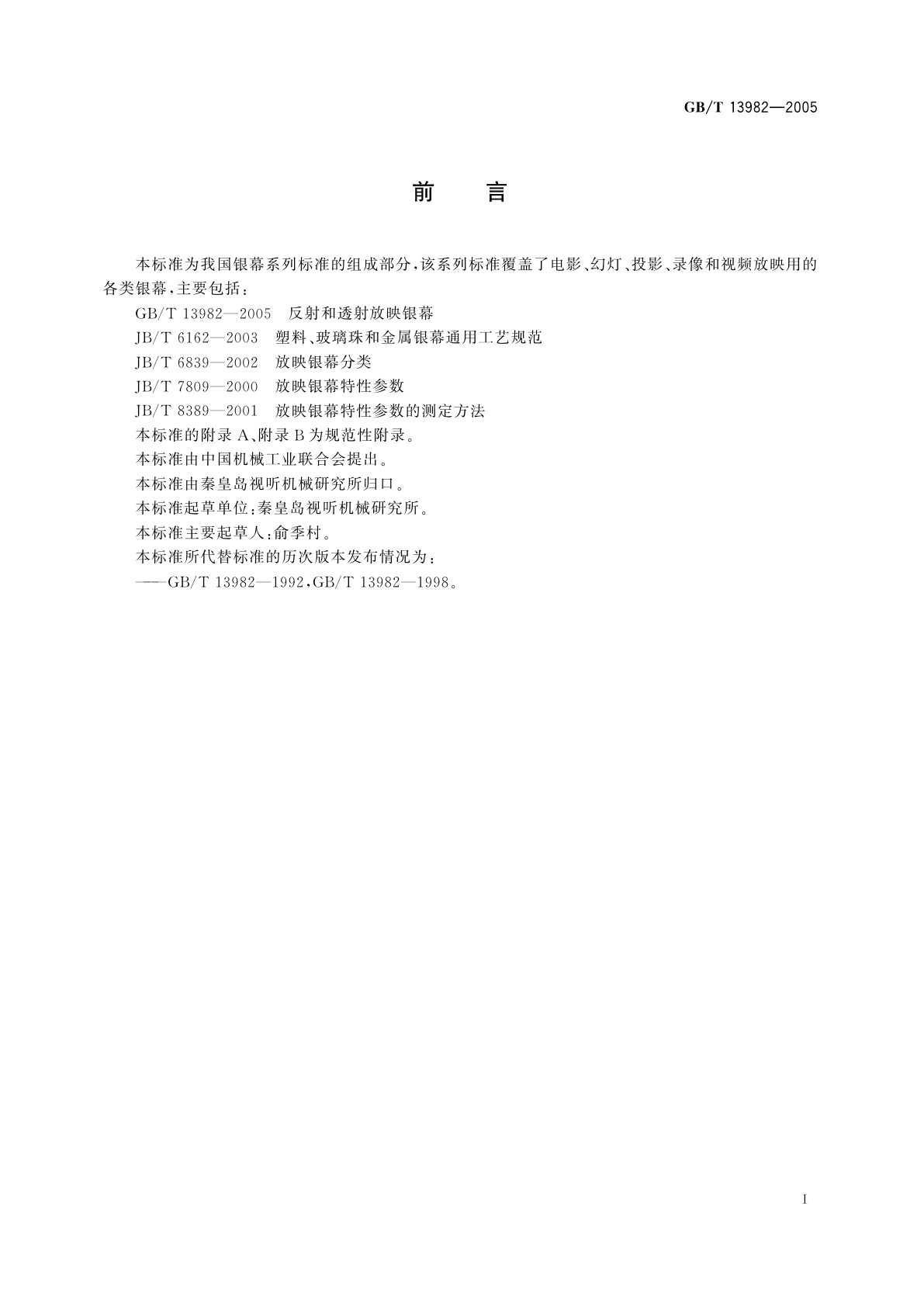 GB/T 13982—2005

前　言

本标准为我国银幕系列标准的组成部分，该系列标准覆盖了电影、幻灯、投影、录像和视频放映用的各类银幕，主要包括：

GB/T 13982—2005　反射和透射放映银幕

JB/T 6162—2003　塑料、玻璃珠和金属银幕通用工艺规范

JB/T 6839—2002　放映银幕分类

JB/T 7809—2000　放映银幕特性参数

JB/T 8389—2001　放映银幕特性参数的测定方法

本标准的附录 A、附录 B 为规范性附录。

本标准由中国机械工业联合会提出。

本标准由秦皇岛视听机械研究所归口。

本标准起草单位：秦皇岛视听机械研究所。

本标准主要起草人：俞季村。

本标准所代替标准的历次版本发布情况为：

——GB/T 13982—1992，GB/T 13982—1998。

I